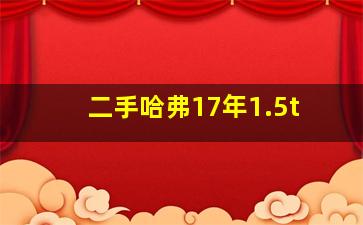 二手哈弗17年1.5t